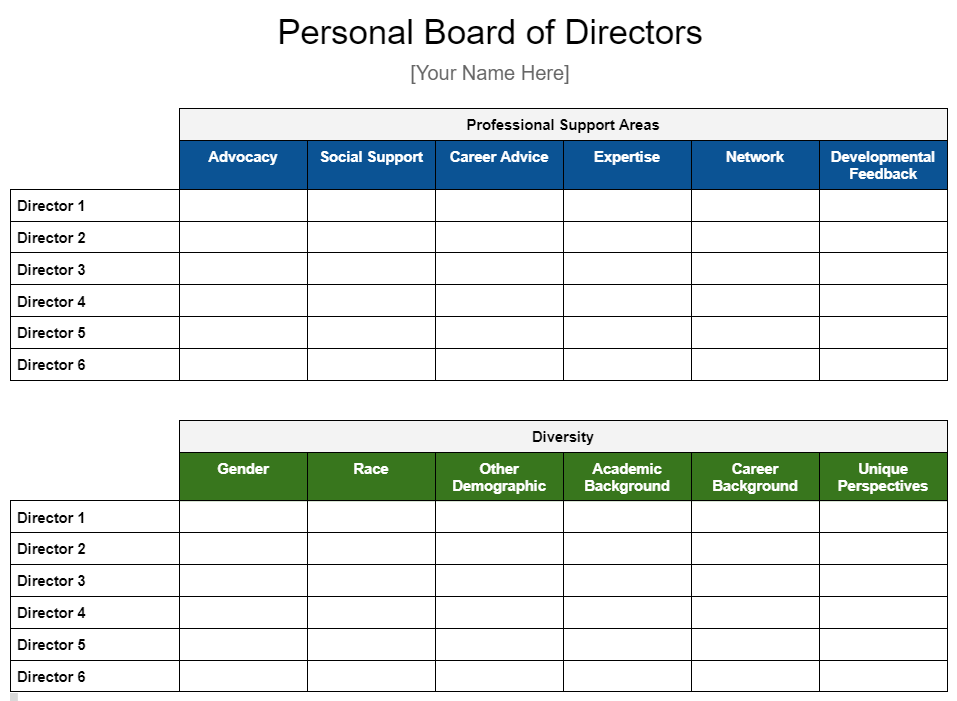 Personal Board of Directors

[Your Name Here]

Professional Support Areas

| | Advocacy | Social Support | Career Advice | Expertise | Network | Developmental Feedback |
|---|---|---|---|---|---|---|
| Director 1 | | | | | | |
| Director 2 | | | | | | |
| Director 3 | | | | | | |
| Director 4 | | | | | | |
| Director 5 | | | | | | |
| Director 6 | | | | | | |

Diversity

| | Gender | Race | Other Demographic | Academic Background | Career Background | Unique Perspectives |
|---|---|---|---|---|---|---|
| Director 1 | | | | | | |
| Director 2 | | | | | | |
| Director 3 | | | | | | |
| Director 4 | | | | | | |
| Director 5 | | | | | | |
| Director 6 | | | | | | |